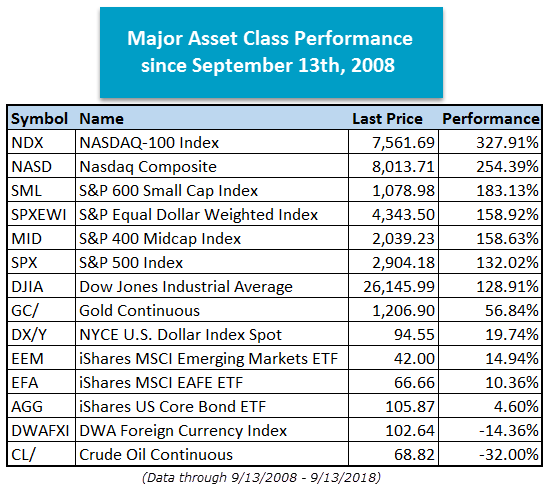 Major Asset Class Performance since September 13th, 2008

| Symbol | Name | Last Price | Performance |
|---|---|---|---|
| NDX | NASDAQ-100 Index | 7,561.69 | 327.91% |
| NASD | Nasdaq Composite | 8,013.71 | 254.39% |
| SML | S&P 600 Small Cap Index | 1,078.98 | 183.13% |
| SPXEWI | S&P Equal Dollar Weighted Index | 4,343.50 | 158.92% |
| MID | S&P 400 Midcap Index | 2,039.23 | 158.63% |
| SPX | S&P 500 Index | 2,904.18 | 132.02% |
| DJIA | Dow Jones Industrial Average | 26,145.99 | 128.91% |
| GC/ | Gold Continuous | 1,206.90 | 56.84% |
| DX/Y | NYCE U.S. Dollar Index Spot | 94.55 | 19.74% |
| EEM | iShares MSCI Emerging Markets ETF | 42.00 | 14.94% |
| EFA | iShares MSCI EAFE ETF | 66.66 | 10.36% |
| AGG | iShares US Core Bond ETF | 105.87 | 4.60% |
| DWAFXI | DWA Foreign Currency Index | 102.64 | -14.36% |
| CL/ | Crude Oil Continuous | 68.82 | -32.00% |

(Data through 9/13/2008 - 9/13/2018)